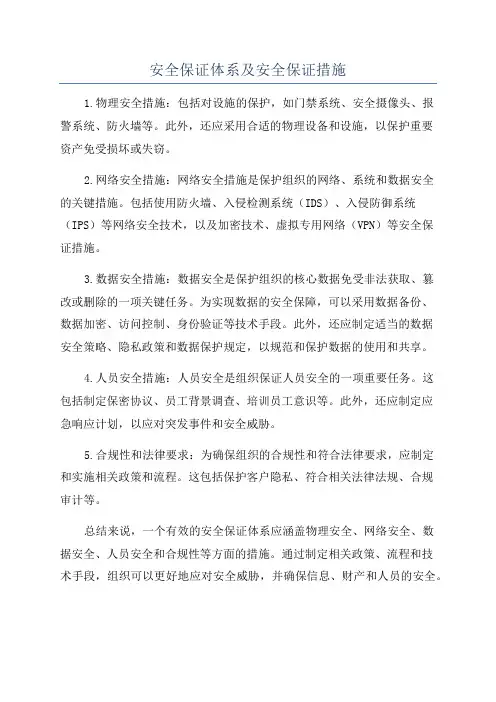 安全保证体系及安全保证措施

1.物理安全措施：包括对设施的保护，如门禁系统、安全摄像头、报警系统、防火墙等。此外，还应采用合适的物理设备和设施，以保护重要资产免受损坏或失窃。

2.网络安全措施：网络安全措施是保护组织的网络、系统和数据安全的关键措施。包括使用防火墙、入侵检测系统（IDS）、入侵防御系统（IPS）等网络安全技术，以及加密技术、虚拟专用网络（VPN）等安全保证措施。

3.数据安全措施：数据安全是保护组织的核心数据免受非法获取、篡改或删除的一项关键任务。为实现数据的安全保障，可以采用数据备份、数据加密、访问控制、身份验证等技术手段。此外，还应制定适当的数据安全策略、隐私政策和数据保护规定，以规范和保护数据的使用和共享。

4.人员安全措施：人员安全是组织保证人员安全的一项重要任务。这包括制定保密协议、员工背景调查、培训员工意识等。此外，还应制定应急响应计划，以应对突发事件和安全威胁。

5.合规性和法律要求：为确保组织的合规性和符合法律要求，应制定和实施相关政策和流程。这包括保护客户隐私、符合相关法律法规、合规审计等。

总结来说，一个有效的安全保证体系应涵盖物理安全、网络安全、数据安全、人员安全和合规性等方面的措施。通过制定相关政策、流程和技术手段，组织可以更好地应对安全威胁，并确保信息、财产和人员的安全。